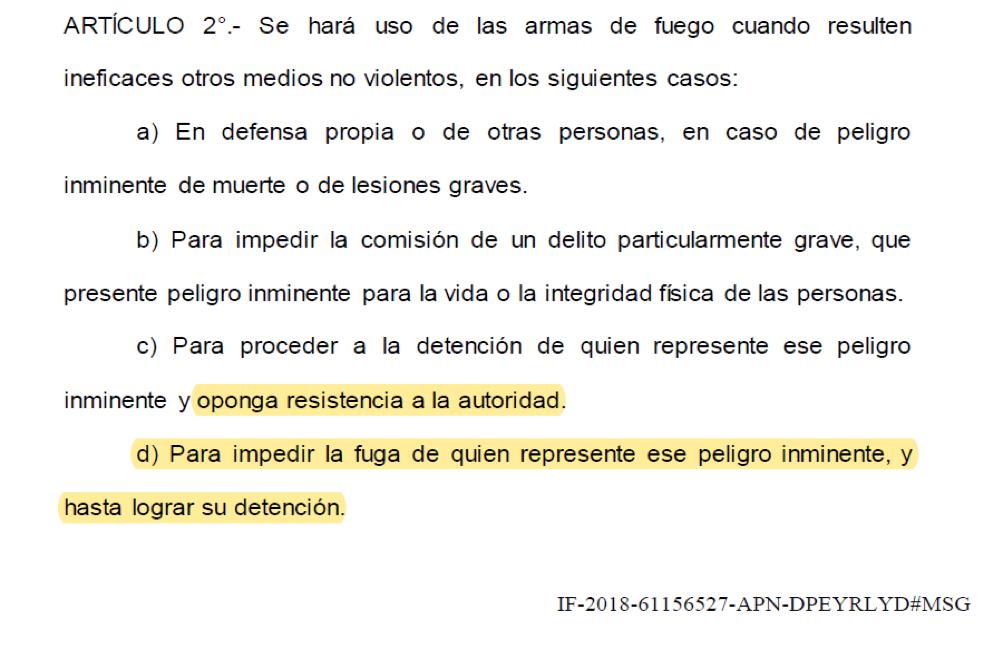 ARTÍCULO 2°.- Se hará uso de las armas de fuego cuando resulten ineficaces otros medios no violentos, en los siguientes casos:

a) En defensa propia o de otras personas, en caso de peligro inminente de muerte o de lesiones graves.

b) Para impedir la comisión de un delito particularmente grave, que presente peligro inminente para la vida o la integridad física de las personas.

c) Para proceder a la detención de quien represente ese peligro inminente y oponga resistencia a la autoridad.

d) Para impedir la fuga de quien represente ese peligro inminente, y hasta lograr su detención.

IF-2018-61156527-APN-DPEYRLYD#MSG